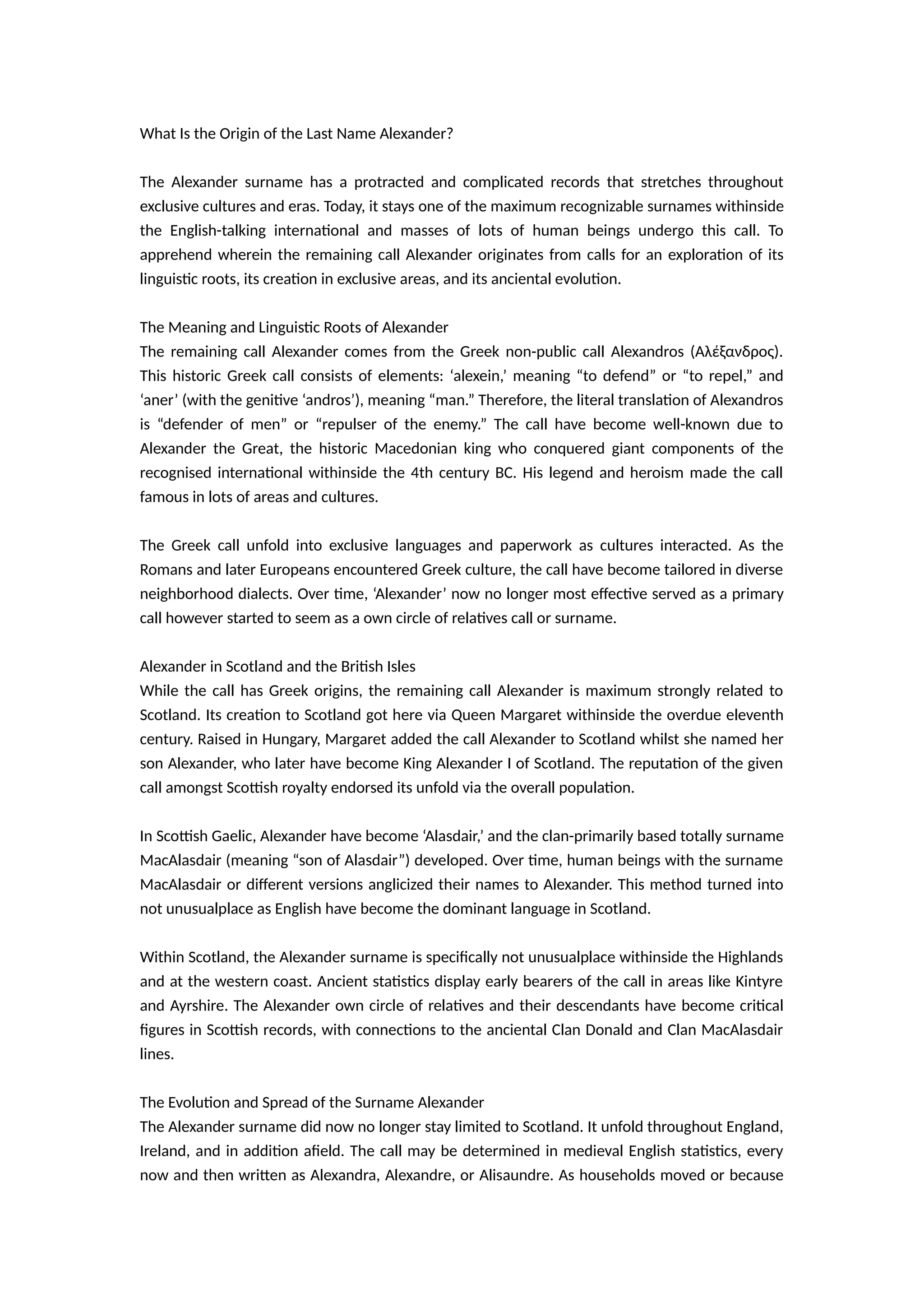 What Is the Origin of the Last Name Alexander?

The Alexander surname has a protracted and complicated records that stretches throughout exclusive cultures and eras. Today, it stays one of the maximum recognizable surnames withinside the English-talking international and masses of lots of human beings undergo this call. To apprehend wherein the remaining call Alexander originates from calls for an exploration of its linguistic roots, its creation in exclusive areas, and its anciental evolution.

The Meaning and Linguistic Roots of Alexander
The remaining call Alexander comes from the Greek non-public call Alexandros (Αλέξανδρος). This historic Greek call consists of elements: ‘alexein,’ meaning “to defend” or “to repel,” and ‘aner’ (with the genitive ‘andros’), meaning “man.” Therefore, the literal translation of Alexandros is “defender of men” or “repulser of the enemy.” The call have become well-known due to Alexander the Great, the historic Macedonian king who conquered giant components of the recognised international withinside the 4th century BC. His legend and heroism made the call famous in lots of areas and cultures.

The Greek call unfold into exclusive languages and paperwork as cultures interacted. As the Romans and later Europeans encountered Greek culture, the call have become tailored in diverse neighborhood dialects. Over time, ‘Alexander’ now no longer most effective served as a primary call however started to seem as a own circle of relatives call or surname.

Alexander in Scotland and the British Isles
While the call has Greek origins, the remaining call Alexander is maximum strongly related to Scotland. Its creation to Scotland got here via Queen Margaret withinside the overdue eleventh century. Raised in Hungary, Margaret added the call Alexander to Scotland whilst she named her son Alexander, who later have become King Alexander I of Scotland. The reputation of the given call amongst Scottish royalty endorsed its unfold via the overall population.

In Scottish Gaelic, Alexander have become ‘Alasdair,’ and the clan-primarily based totally surname MacAlasdair (meaning “son of Alasdair”) developed. Over time, human beings with the surname MacAlasdair or different versions anglicized their names to Alexander. This method turned into not unusualplace as English have become the dominant language in Scotland.

Within Scotland, the Alexander surname is specifically not unusualplace withinside the Highlands and at the western coast. Ancient statistics display early bearers of the call in areas like Kintyre and Ayrshire. The Alexander own circle of relatives and their descendants have become critical figures in Scottish records, with connections to the anciental Clan Donald and Clan MacAlasdair lines.

The Evolution and Spread of the Surname Alexander
The Alexander surname did now no longer stay limited to Scotland. It unfold throughout England, Ireland, and in addition afield. The call may be determined in medieval English statistics, every now and then written as Alexandra, Alexandre, or Alisaundre. As households moved or because